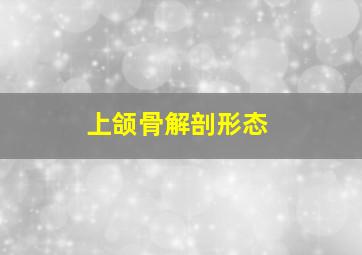 上颌骨解剖形态